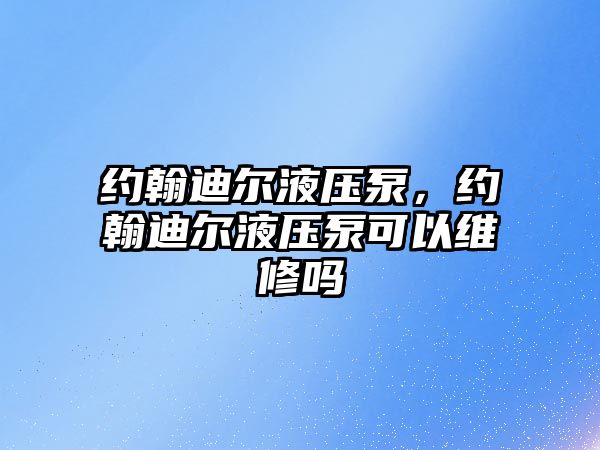 约翰迪尔液压泵，约翰迪尔液压泵可以维修吗